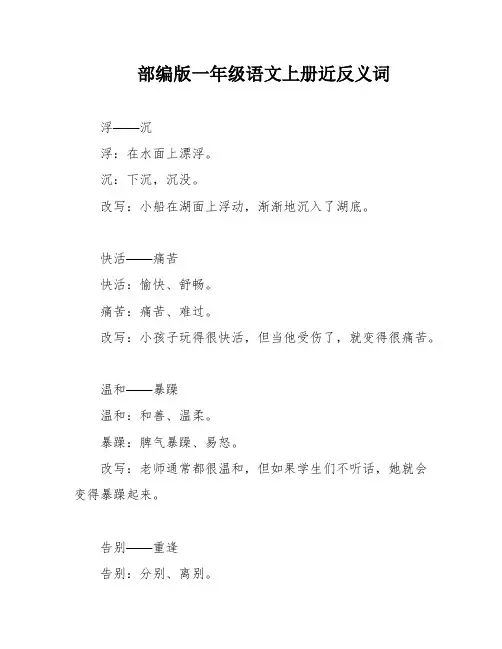 部编版一年级语文上册近反义词

浮——沉

浮：在水面上漂浮。

沉：下沉，沉没。

改写：小船在湖面上浮动，渐渐地沉入了湖底。

快活——痛苦

快活：愉快、舒畅。

痛苦：痛苦、难过。

改写：小孩子玩得很快活，但当他受伤了，就变得很痛苦。

温和——暴躁

温和：和善、温柔。

暴躁：脾气暴躁、易怒。

改写：老师通常都很温和，但如果学生们不听话，她就会变得暴躁起来。

告别——重逢

告别：分别、离别。